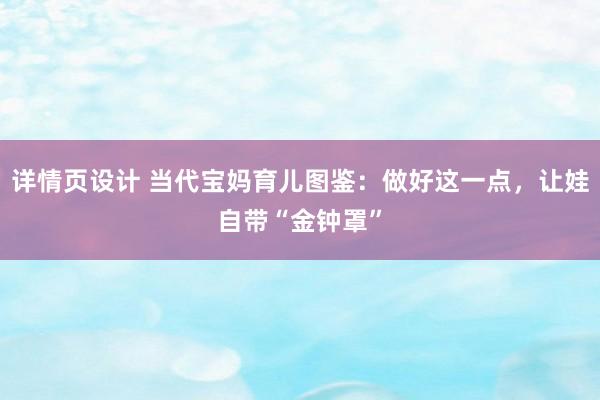 详情页设计 当代宝妈育儿图鉴：做好这一点，让娃自带“金钟罩”